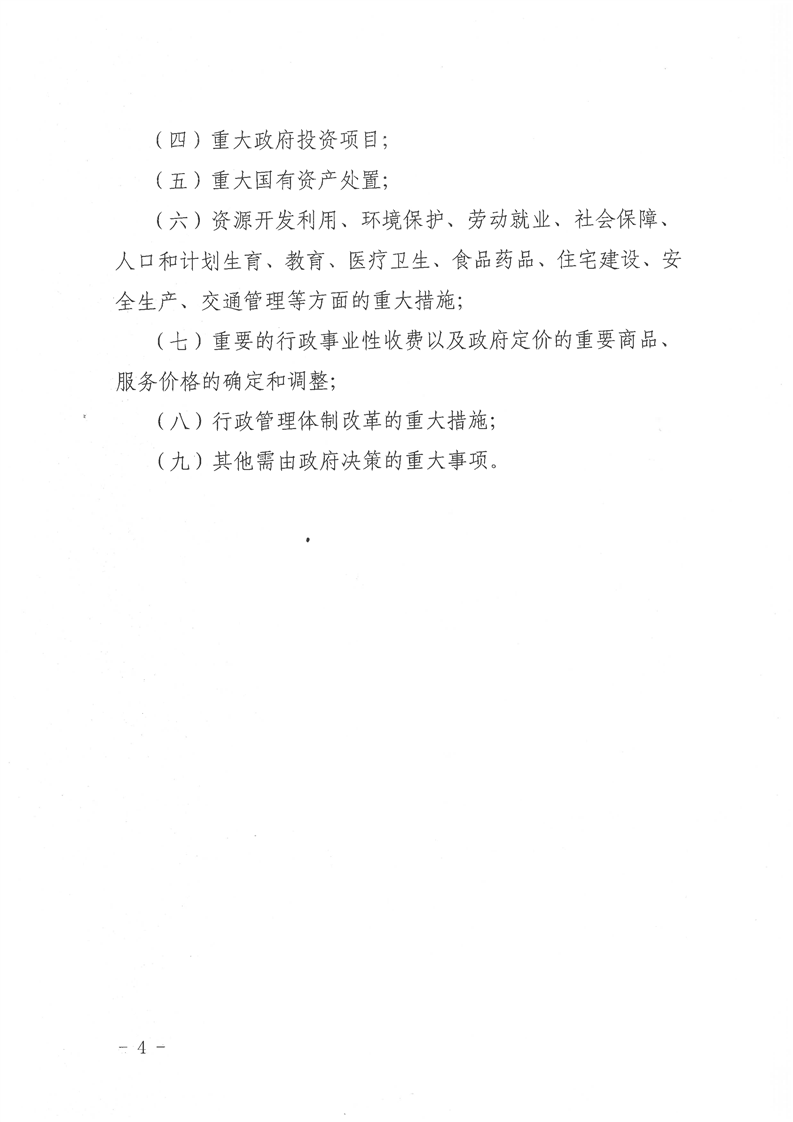 （四）重大政府投资项目；

（五）重大国有资产处置；

（六）资源开发利用、环境保护、劳动就业、社会保障、人口和计划生育、教育、医疗卫生、食品药品、住宅建设、安全生产、交通管理等方面的重大措施；

（七）重要的行政事业性收费以及政府定价的重要商品、服务价格的确定和调整；

（八）行政管理体制改革的重大措施；

（九）其他需由政府决策的重大事项。

－ 4 －